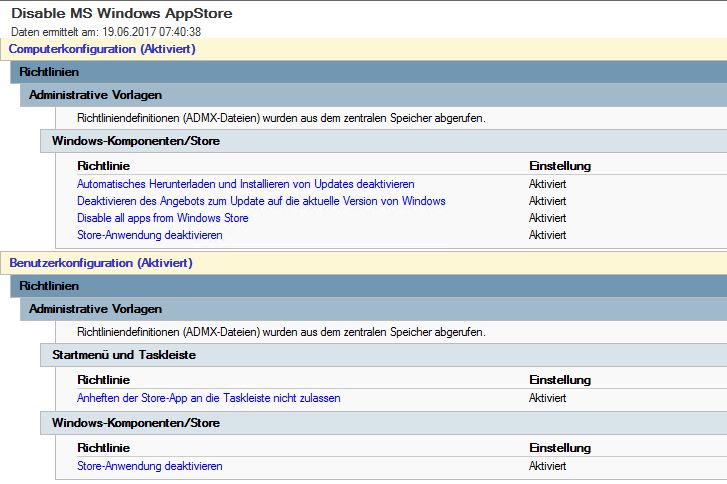 Disable MS Windows AppStore
Daten ermittelt am: 19.06.2017 07:40:38

Computerkonfiguration (Aktiviert)

Richtlinien

Administrative Vorlagen

Richtliniendefinitionen (ADMX-Dateien) wurden aus dem zentralen Speicher abgerufen.

Windows-Komponenten/Store

| Richtlinie | Einstellung |
|---|---|
| Automatisches Herunterladen und Installieren von Updates deaktivieren | Aktiviert |
| Deaktivieren des Angebots zum Update auf die aktuelle Version von Windows | Aktiviert |
| Disable all apps from Windows Store | Aktiviert |
| Store-Anwendung deaktivieren | Aktiviert |

Benutzerkonfiguration (Aktiviert)

Richtlinien

Administrative Vorlagen

Richtliniendefinitionen (ADMX-Dateien) wurden aus dem zentralen Speicher abgerufen.

Startmenü und Taskleiste

| Richtlinie | Einstellung |
|---|---|
| Anheften der Store-App an die Taskleiste nicht zulassen | Aktiviert |

Windows-Komponenten/Store

| Richtlinie | Einstellung |
|---|---|
| Store-Anwendung deaktivieren | Aktiviert |